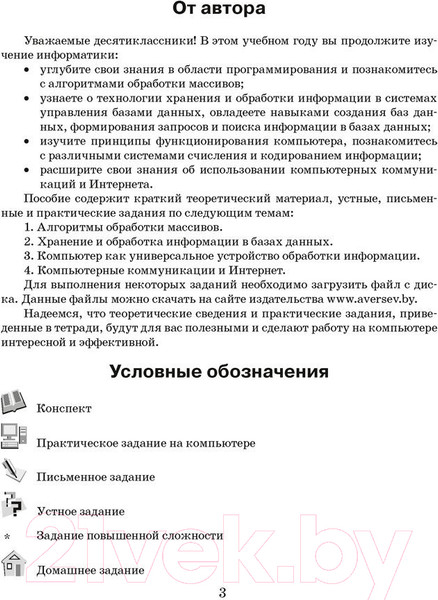 От автора

Уважаемые десятиклассники! В этом учебном году вы продолжите изучение информатики:
• углубите свои знания в области программирования и познакомитесь с алгоритмами обработки массивов;
• узнаете о технологии хранения и обработки информации в системах управления базами данных, овладеете навыками создания баз данных, формирования запросов и поиска информации в базах данных;
• изучите принципы функционирования компьютера, познакомитесь с различными системами счисления и кодированием информации;
• расширите свои знания об использовании компьютерных коммуникаций и Интернета.

Пособие содержит краткий теоретический материал, устные, письменные и практические задания по следующим темам:
1. Алгоритмы обработки массивов.
2. Хранение и обработка информации в базах данных.
3. Компьютер как универсальное устройство обработки информации.
4. Компьютерные коммуникации и Интернет.

Для выполнения некоторых заданий необходимо загрузить файл с диска. Данные файлы можно скачать на сайте издательства www.aversev.by.

Надеемся, что теоретические сведения и практические задания, приведенные в тетради, будут для вас полезными и сделают работу на компьютере интересной и эффективной.

Условные обозначения

Конспект

Практическое задание на компьютере

Письменное задание

Устное задание

* Задание повышенной сложности

Домашнее задание

21vek.by

3